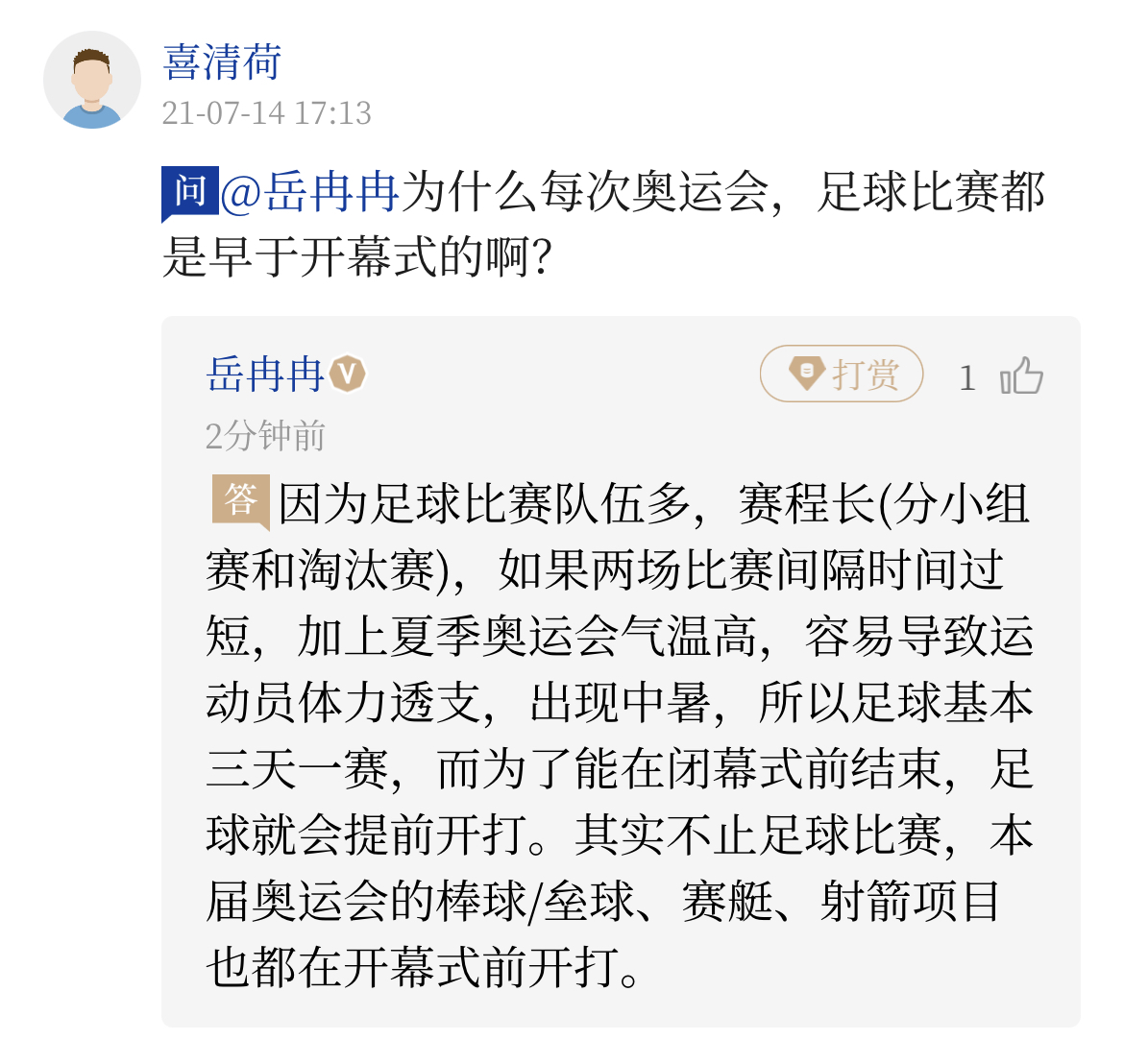 喜清荷
21-07-14 17:13

问 @岳冉冉为什么每次奥运会，足球比赛都是早于开幕式的啊?

岳冉冉 V
打赏 1
2分钟前

答 因为足球比赛队伍多，赛程长(分小组赛和淘汰赛)，如果两场比赛间隔时间过短，加上夏季奥运会气温高，容易导致运动员体力透支，出现中暑，所以足球基本三天一赛，而为了能在闭幕式前结束，足球就会提前开打。其实不止足球比赛，本届奥运会的棒球/垒球、赛艇、射箭项目也都在开幕式前开打。